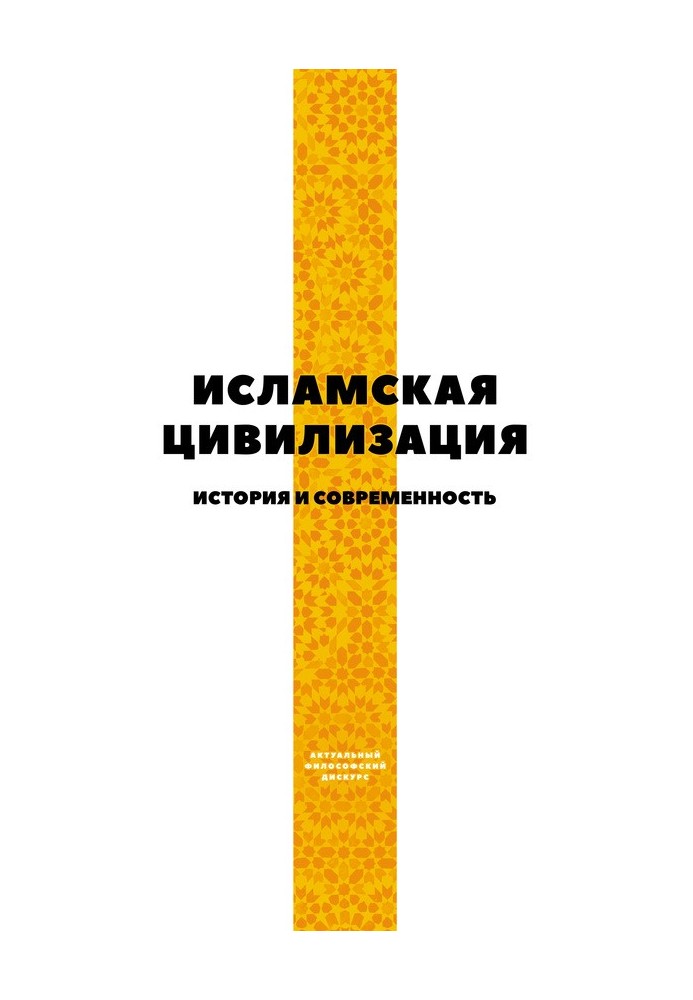 ИСЛАМСКАЯ ЦИВИЛИЗАЦИЯ

ИСТОРИЯ И СОВРЕМЕННОСТЬ

АКТУАЛЬНЫЙ ФИЛОСОФСКИЙ ДИСКУРС